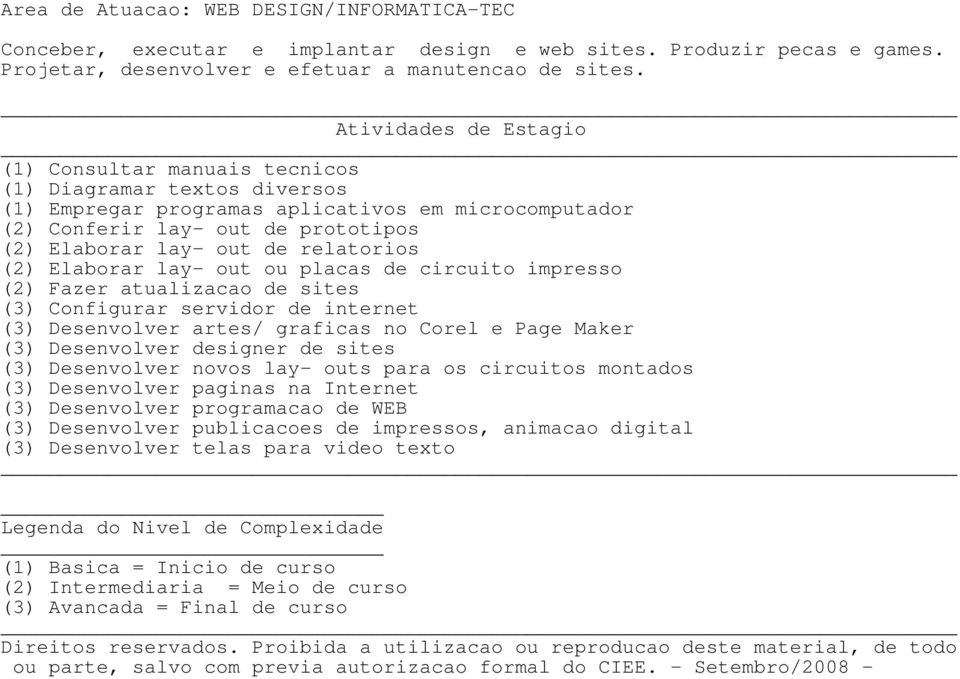 Area de Atuacao: WEB DESIGN/INFORMATICA-TEC

Conceber, executar e implantar design e web sites. Produzir pecas e games. Projetar, desenvolver e efetuar a manutencao de sites.

Atividades de Estagio

(1) Consultar manuais tecnicos
(1) Diagramar textos diversos
(1) Empregar programas aplicativos em microcomputador
(2) Conferir lay- out de prototipos
(2) Elaborar lay- out de relatorios
(2) Elaborar lay- out ou placas de circuito impresso
(2) Fazer atualizacao de sites
(3) Configurar servidor de internet
(3) Desenvolver artes/ graficas no Corel e Page Maker
(3) Desenvolver designer de sites
(3) Desenvolver novos lay- outs para os circuitos montados
(3) Desenvolver paginas na Internet
(3) Desenvolver programacao de WEB
(3) Desenvolver publicacoes de impressos, animacao digital
(3) Desenvolver telas para video texto

Legenda do Nivel de Complexidade

(1) Basica = Inicio de curso
(2) Intermediaria = Meio de curso
(3) Avancada = Final de curso

Direitos reservados. Proibida a utilizacao ou reproducao deste material, de todo ou parte, salvo com previa autorizacao formal do CIEE. - Setembro/2008 -